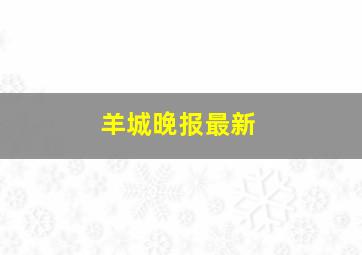 羊城晚报最新